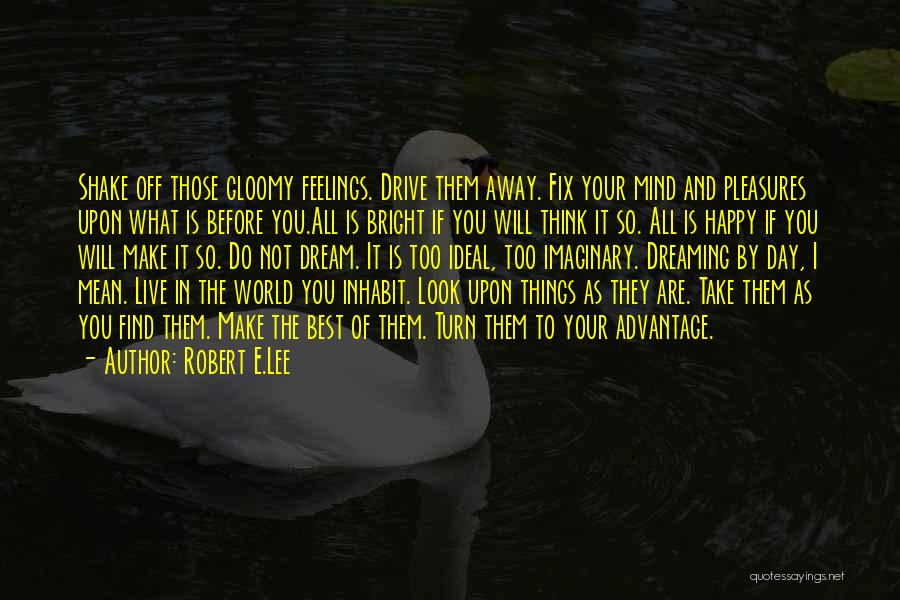 Shake off those gloomy feelings. Drive them away. Fix your mind and pleasures upon what is before you.All is bright if you will think it so. All is happy if you will make it so. Do not dream. It is too ideal, too imaginary. Dreaming by day, I mean. Live in the world you inhabit. Look upon things as they are. Take them as you find them. Make the best of them. Turn them to your advantage.
- Author: Robert E.Lee

quotessayings.net